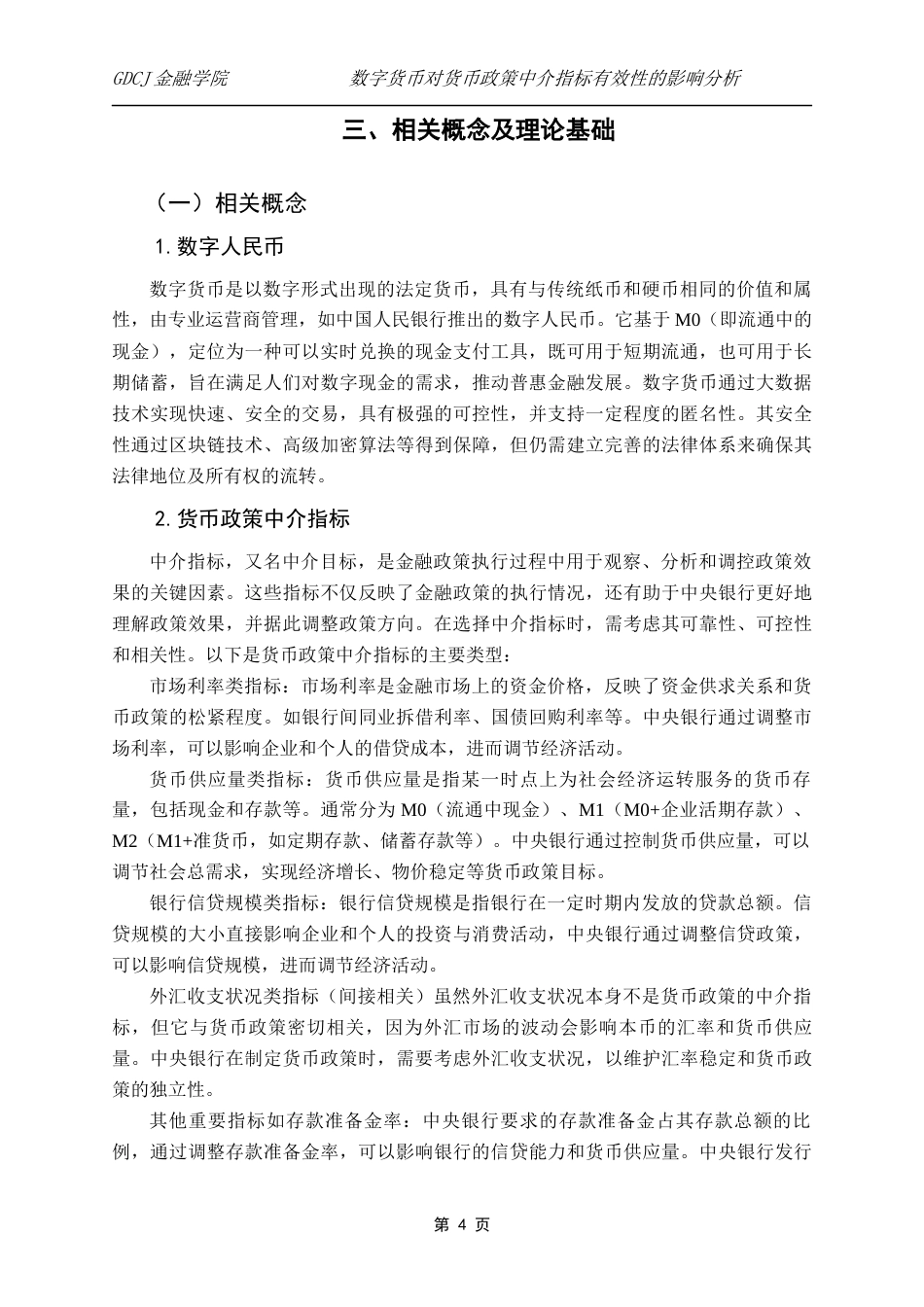 GDCJ 金融学院　　数字货币对货币政策中介指标有效性的影响分析

三、相关概念及理论基础

（一）相关概念

1. 数字人民币

数字货币是以数字形式出现的法定货币，具有与传统纸币和硬币相同的价值和属性，由专业运营商管理，如中国人民银行推出的数字人民币。它基于 M0（即流通中的现金），定位为一种可以实时兑换的现金支付工具，既可用于短期流通，也可用于长期储蓄，旨在满足人们对数字现金的需求，推动普惠金融发展。数字货币通过大数据技术实现快速、安全的交易，具有极强的可控性，并支持一定程度的匿名性。其安全性通过区块链技术、高级加密算法等得到保障，但仍需建立完善的法律体系来确保其法律地位及所有权的流转。

2. 货币政策中介指标

中介指标，又名中介目标，是金融政策执行过程中用于观察、分析和调控政策效果的关键因素。这些指标不仅反映了金融政策的执行情况，还有助于中央银行更好地理解政策效果，并据此调整政策方向。在选择中介指标时，需考虑其可靠性、可控性和相关性。以下是货币政策中介指标的主要类型：

市场利率类指标：市场利率是金融市场上的资金价格，反映了资金供求关系和货币政策的松紧程度。如银行间同业拆借利率、国债回购利率等。中央银行通过调整市场利率，可以影响企业和个人的借贷成本，进而调节经济活动。

货币供应量类指标：货币供应量是指某一时点上为社会经济运转服务的货币存量，包括现金和存款等。通常分为 M0（流通中现金）、M1（M0+企业活期存款）、M2（M1+准货币，如定期存款、储蓄存款等）。中央银行通过控制货币供应量，可以调节社会总需求，实现经济增长、物价稳定等货币政策目标。

银行信贷规模类指标：银行信贷规模是指银行在一定时期内发放的贷款总额。信贷规模的大小直接影响企业和个人的投资与消费活动，中央银行通过调整信贷政策，可以影响信贷规模，进而调节经济活动。

外汇收支状况类指标（间接相关）虽然外汇收支状况本身不是货币政策的中介指标，但它与货币政策密切相关，因为外汇市场的波动会影响本币的汇率和货币供应量。中央银行在制定货币政策时，需要考虑外汇收支状况，以维护汇率稳定和货币政策的独立性。

其他重要指标如存款准备金率：中央银行要求的存款准备金占其存款总额的比例，通过调整存款准备金率，可以影响银行的信贷能力和货币供应量。中央银行发行

第 4 页